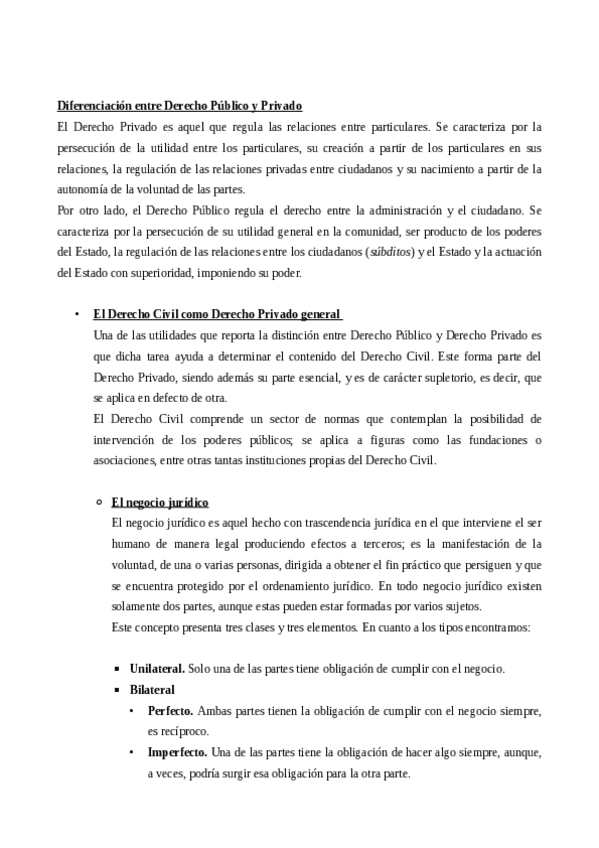 Diferenciación entre Derecho Público y Privado

El Derecho Privado es aquel que regula las relaciones entre particulares. Se caracteriza por la persecución de la utilidad entre los particulares, su creación a partir de los particulares en sus relaciones, la regulación de las relaciones privadas entre ciudadanos y su nacimiento a partir de la autonomía de la voluntad de las partes.

Por otro lado, el Derecho Público regula el derecho entre la administración y el ciudadano. Se caracteriza por la persecución de su utilidad general en la comunidad, ser producto de los poderes del Estado, la regulación de las relaciones entre los ciudadanos (súbditos) y el Estado y la actuación del Estado con superioridad, imponiendo su poder.

• El Derecho Civil como Derecho Privado general

Una de las utilidades que reporta la distinción entre Derecho Público y Derecho Privado es que dicha tarea ayuda a determinar el contenido del Derecho Civil. Este forma parte del Derecho Privado, siendo además su parte esencial, y es de carácter supletorio, es decir, que se aplica en defecto de otra.

El Derecho Civil comprende un sector de normas que contemplan la posibilidad de intervención de los poderes públicos; se aplica a figuras como las fundaciones o asociaciones, entre otras tantas instituciones propias del Derecho Civil.

○ El negocio jurídico

El negocio jurídico es aquel hecho con trascendencia jurídica en el que interviene el ser humano de manera legal produciendo efectos a terceros; es la manifestación de la voluntad, de una o varias personas, dirigida a obtener el fin práctico que persiguen y que se encuentra protegido por el ordenamiento jurídico. En todo negocio jurídico existen solamente dos partes, aunque estas pueden estar formadas por varios sujetos.

Este concepto presenta tres clases y tres elementos. En cuanto a los tipos encontramos:

▪ Unilateral. Solo una de las partes tiene obligación de cumplir con el negocio.

▪ Bilateral

• Perfecto. Ambas partes tienen la obligación de cumplir con el negocio siempre, es recíproco.

• Imperfecto. Una de las partes tiene la obligación de hacer algo siempre, aunque, a veces, podría surgir esa obligación para la otra parte.